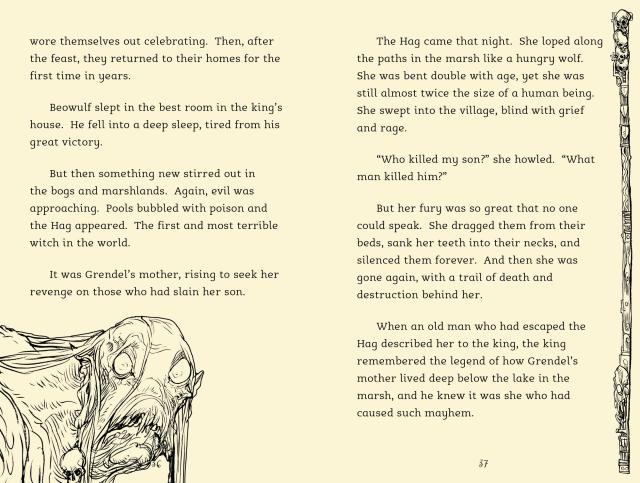 wore themselves out celebrating. Then, after the feast, they returned to their homes for the first time in years.

Beowulf slept in the best room in the king's house. He fell into a deep sleep, tired from his great victory.

But then something new stirred out in the bogs and marshlands. Again, evil was approaching. Pools bubbled with poison and the Hag appeared. The first and most terrible witch in the world.

It was Grendel's mother, rising to seek her revenge on those who had slain her son.

The Hag came that night. She loped along the paths in the marsh like a hungry wolf. She was bent double with age, yet she was still almost twice the size of a human being. She swept into the village, blind with grief and rage.

"Who killed my son?" she howled. "What man killed him?"

But her fury was so great that no one could speak. She dragged them from their beds, sank her teeth into their necks, and silenced them forever. And then she was gone again, with a trail of death and destruction behind her.

When an old man who had escaped the Hag described her to the king, the king remembered the legend of how Grendel's mother lived deep below the lake in the marsh, and he knew it was she who had caused such mayhem.

37